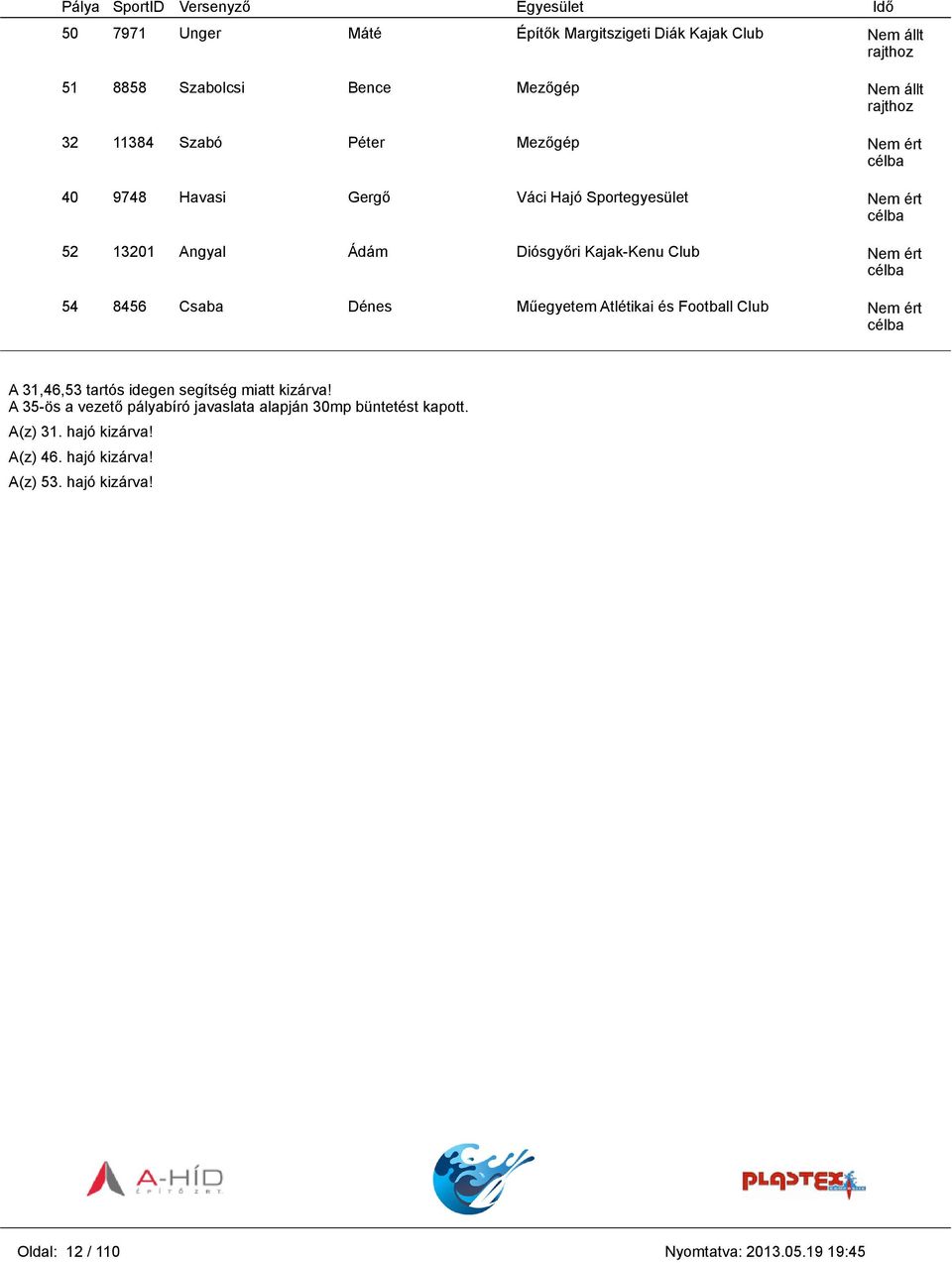 | Pálya | SportID | Versenyző | | Egyesület | Idő |
|---|---|---|---|---|---|
| 50 | 7971 | Unger | Máté | Építők Margitszigeti Diák Kajak Club | Nem állt rajthoz |
| 51 | 8858 | Szabolcsi | Bence | Mezőgép | Nem állt rajthoz |
| 32 | 11384 | Szabó | Péter | Mezőgép | Nem ért célba |
| 40 | 9748 | Havasi | Gergő | Váci Hajó Sportegyesület | Nem ért célba |
| 52 | 13201 | Angyal | Ádám | Diósgyőri Kajak-Kenu Club | Nem ért célba |
| 54 | 8456 | Csaba | Dénes | Műegyetem Atlétikai és Football Club | Nem ért célba |

A 31,46,53 tartós idegen segítség miatt kizárva!
A 35-ös a vezető pályabíró javaslata alapján 30mp büntetést kapott.

A(z) 31. hajó kizárva!

A(z) 46. hajó kizárva!

A(z) 53. hajó kizárva!

A-HÍD ÉPÍTŐ ZRT.

PLASTEX

Oldal: 12 / 110

Nyomtatva: 2013.05.19 19:45